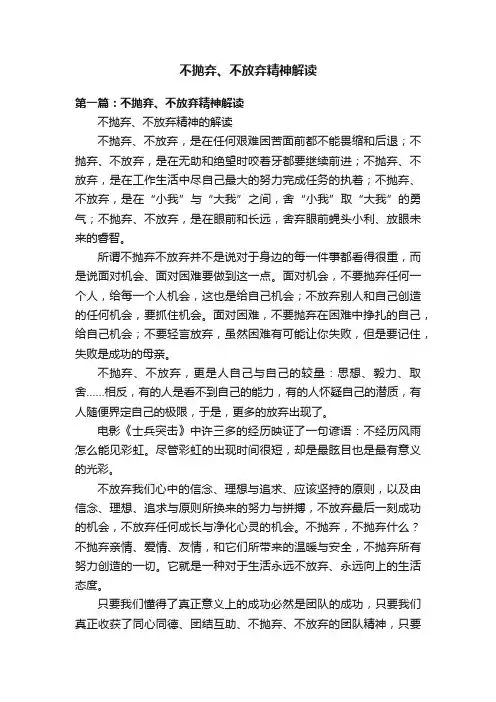 不抛弃、不放弃精神解读

第一篇：不抛弃、不放弃精神解读

不抛弃、不放弃精神的解读

不抛弃、不放弃，是在任何艰难困苦面前都不能畏缩和后退；不抛弃、不放弃，是在无助和绝望时咬着牙都要继续前进；不抛弃、不放弃，是在工作生活中尽自己最大的努力完成任务的执着；不抛弃、不放弃，是在“小我”与“大我”之间，舍“小我”取“大我”的勇气；不抛弃、不放弃，是在眼前和长远，舍弃眼前蝇头小利、放眼未来的睿智。

所谓不抛弃不放弃并不是说对于身边的每一件事都看得很重，而是说面对机会、面对困难要做到这一点。面对机会，不要抛弃任何一个人，给每一个人机会，这也是给自己机会；不放弃别人和自己创造的任何机会，要抓住机会。面对困难，不要抛弃在困难中挣扎的自己，给自己机会；不要轻言放弃，虽然困难有可能让你失败，但是要记住，失败是成功的母亲。

不抛弃、不放弃，更是人自己与自己的较量：思想、毅力、取舍……相反，有的人是看不到自己的能力，有的人怀疑自己的潜质，有人随便界定自己的极限，于是，更多的放弃出现了。

电影《士兵突击》中许三多的经历映证了一句谚语：不经历风雨怎么能见彩虹。尽管彩虹的出现时间很短，却是最眩目也是最有意义的光彩。

不放弃我们心中的信念、理想与追求、应该坚持的原则，以及由信念、理想、追求与原则所换来的努力与拼搏，不放弃最后一刻成功的机会，不放弃任何成长与净化心灵的机会。不抛弃，不抛弃什么？不抛弃亲情、爱情、友情，和它们所带来的温暖与安全，不抛弃所有努力创造的一切。它就是一种对于生活永远不放弃、永远向上的生活态度。

只要我们懂得了真正意义上的成功必然是团队的成功，只要我们真正收获了同心同德、团结互助、不抛弃、不放弃的团队精神，只要